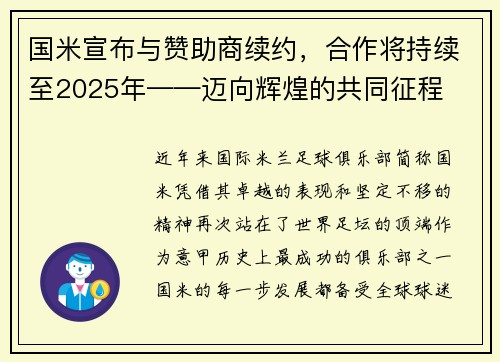 国米宣布与赞助商续约，合作将持续至2025年——迈向辉煌的共同征程

近年来国际米兰足球俱乐部简称国米凭借其卓越的表现和坚定不移的精神再次站在了世界足坛的顶端作为意甲历史上最成功的俱乐部之一国米的每一步发展都备受全球球迷